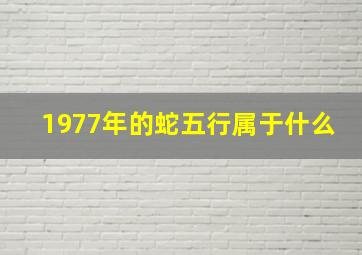 1977年的蛇五行属于什么